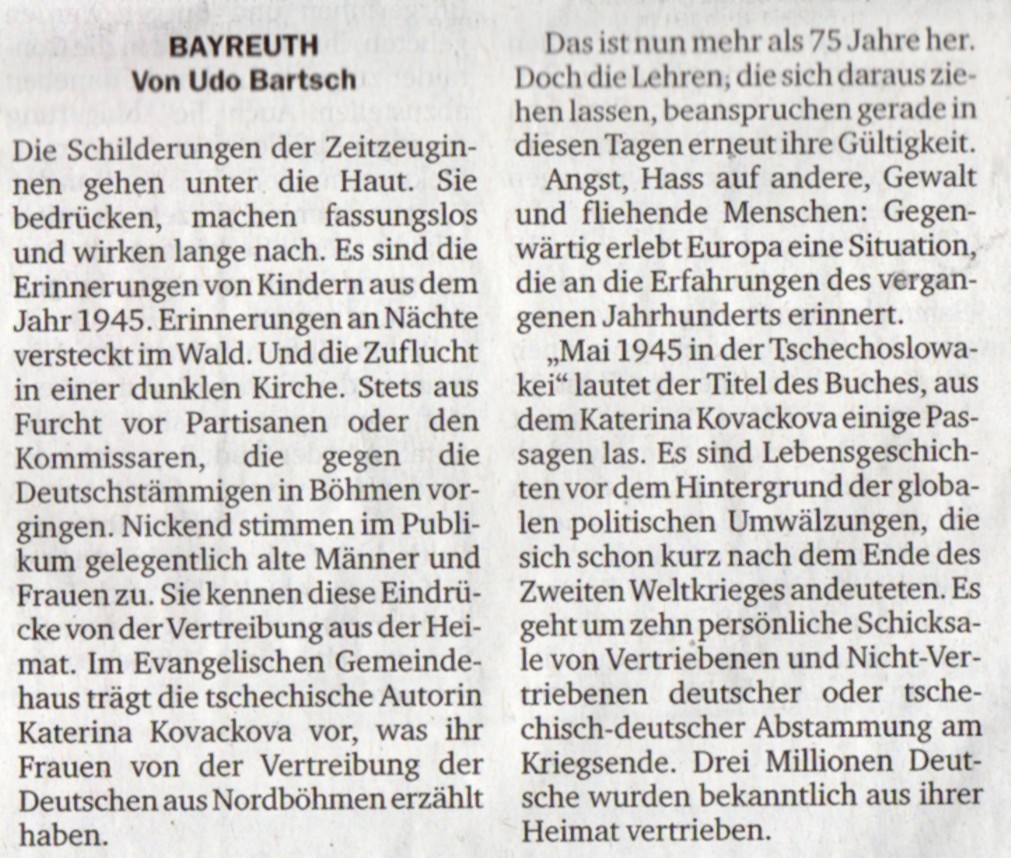 BAYREUTH
Von Udo Bartsch

Die Schilderungen der Zeitzeuginnen gehen unter die Haut. Sie bedrücken, machen fassungslos und wirken lange nach. Es sind die Erinnerungen von Kindern aus dem Jahr 1945. Erinnerungen an Nächte versteckt im Wald. Und die Zuflucht in einer dunklen Kirche. Stets aus Furcht vor Partisanen oder den Kommissaren, die gegen die Deutschstämmigen in Böhmen vorgingen. Nickend stimmen im Publikum gelegentlich alte Männer und Frauen zu. Sie kennen diese Eindrücke von der Vertreibung aus der Heimat. Im Evangelischen Gemeindehaus trägt die tschechische Autorin Katerina Kovackova vor, was ihr Frauen von der Vertreibung der Deutschen aus Nordböhmen erzählt haben.

Das ist nun mehr als 75 Jahre her. Doch die Lehren, die sich daraus ziehen lassen, beanspruchen gerade in diesen Tagen erneut ihre Gültigkeit.

Angst, Hass auf andere, Gewalt und fliehende Menschen: Gegenwärtig erlebt Europa eine Situation, die an die Erfahrungen des vergangenen Jahrhunderts erinnert.

„Mai 1945 in der Tschechoslowakei“ lautet der Titel des Buches, aus dem Katerina Kovackova einige Passagen las. Es sind Lebensgeschichten vor dem Hintergrund der globalen politischen Umwälzungen, die sich schon kurz nach dem Ende des Zweiten Weltkrieges andeuteten. Es geht um zehn persönliche Schicksale von Vertriebenen und Nicht-Vertriebenen deutscher oder tschechisch-deutscher Abstammung am Kriegsende. Drei Millionen Deutsche wurden bekanntlich aus ihrer Heimat vertrieben.